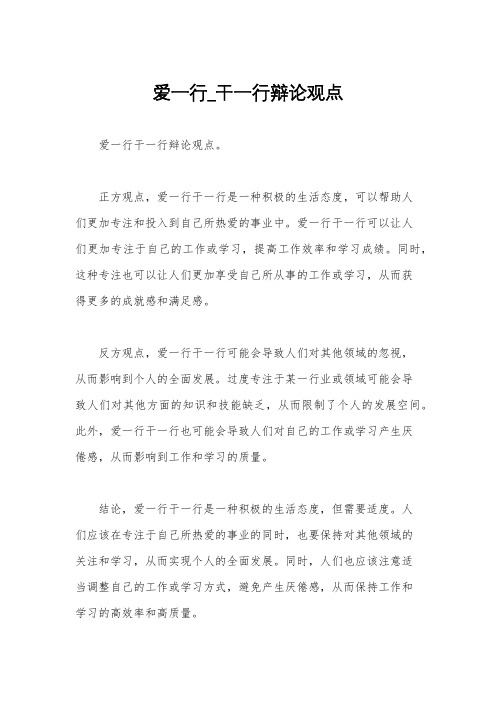 爱一行_干一行辩论观点

爱一行干一行辩论观点。

正方观点，爱一行干一行是一种积极的生活态度，可以帮助人们更加专注和投入到自己所热爱的事业中。爱一行干一行可以让人们更加专注于自己的工作或学习，提高工作效率和学习成绩。同时，这种专注也可以让人们更加享受自己所从事的工作或学习，从而获得更多的成就感和满足感。

反方观点，爱一行干一行可能会导致人们对其他领域的忽视，从而影响到个人的全面发展。过度专注于某一行业或领域可能会导致人们对其他方面的知识和技能缺乏，从而限制了个人的发展空间。此外，爱一行干一行也可能会导致人们对自己的工作或学习产生厌倦感，从而影响到工作和学习的质量。

结论，爱一行干一行是一种积极的生活态度，但需要适度。人们应该在专注于自己所热爱的事业的同时，也要保持对其他领域的关注和学习，从而实现个人的全面发展。同时，人们也应该注意适当调整自己的工作或学习方式，避免产生厌倦感，从而保持工作和学习的高效率和高质量。